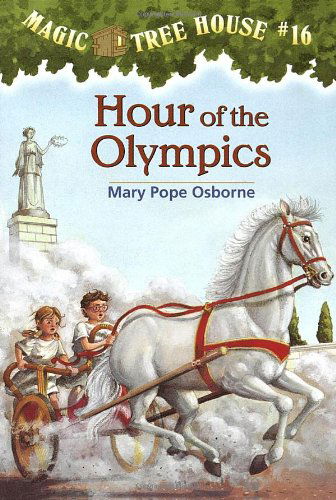 MAGIC TREE HOUSE #16

Hour of the Olympics

Mary Pope Osborne